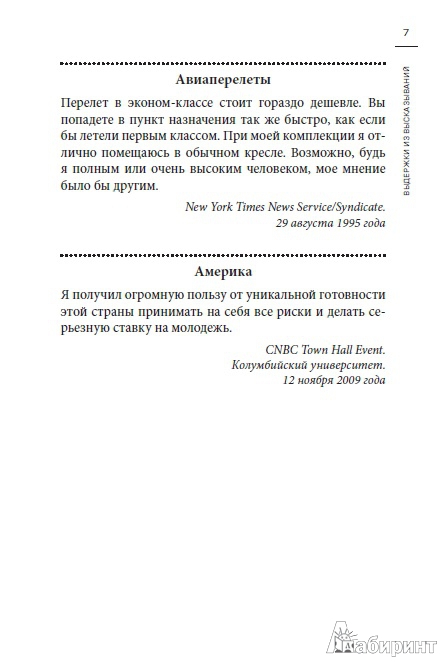 7

ВЫДЕРЖКИ ИЗ ВЫСКАЗЫВАНИЙ

Авиаперелеты

Перелет в эконом-классе стоит гораздо дешевле. Вы попадете в пункт назначения так же быстро, как если бы летели первым классом. При моей комплекции я отлично помещаюсь в обычном кресле. Возможно, будь я полным или очень высоким человеком, мое мнение было бы другим.

New York Times News Service/Syndicate. 29 августа 1995 года

Америка

Я получил огромную пользу от уникальной готовности этой страны принимать на себя все риски и делать серьезную ставку на молодежь.

CNBC Town Hall Event. Колумбийский университет. 12 ноября 2009 года

Лабиринт